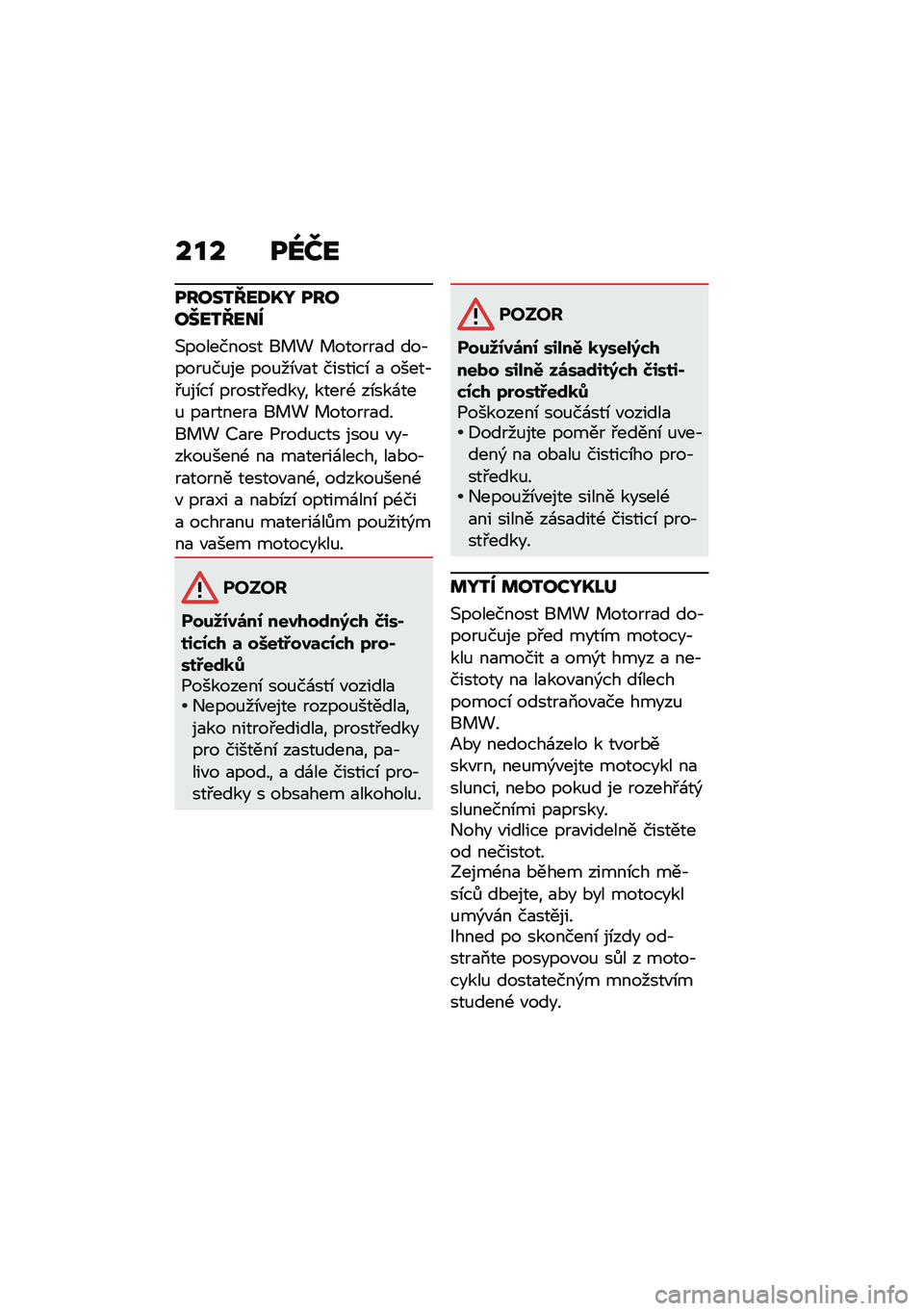 212 PÉČE

PROSTŘEDKY PRO OŠETŘENÍ

Společnost BMW Motorrad doporučuje používat čisticí a ošetřující prostředky, které získáte u partnera BMW Motorrad. BMW Care Products jsou vyzkoušené na materiálech, laboratorně testované, odzkoušené v praxi a nabízí optimální péči a ochranu materiálům použitým na vašem motocyklu.

POZOR

Používání nevhodných čisticích a ošetřovacích prostředků

Poškození součástí vozidla

• Nepoužívejte rozpouštědla, jako nitroředidla, prostředky pro čištění zastudena, palivo apod., a dále čisticí prostředky s obsahem alkoholu.

POZOR

Používání silně kyselých nebo silně zásaditých čisticích prostředků

Poškození součástí vozidla

• Dodržujte poměr ředění uvedený na obalu čisticího prostředku.
• Nepoužívejte silně kyselé ani silně zásadité čisticí prostředky.

MYTÍ MOTOCYKLU

Společnost BMW Motorrad doporučuje před mytím motocyklu namočit a omýt hmyz a nečistoty na lakovaných dílech pomocí odstraňovače hmyzu BMW.

Aby nedocházelo k tvorbě skvrn, neumývejte motocykl na slunci, nebo pokud je rozehřátý slunečními paprsky.

Nohy vidlice pravidelně čistěte od nečistot.

Zejména během zimních měsíců dbejte, aby byl motocykl umýván častěji.

Ihned po skončení jízdy odstraňte posypovou sůl z motocyklu dostatečným množstvím studené vody.

carmanualsonline.info